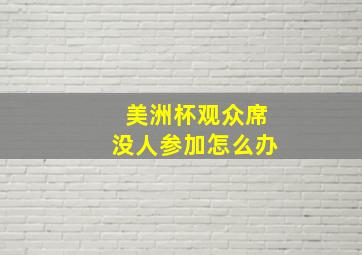 美洲杯观众席
没人参加怎么办